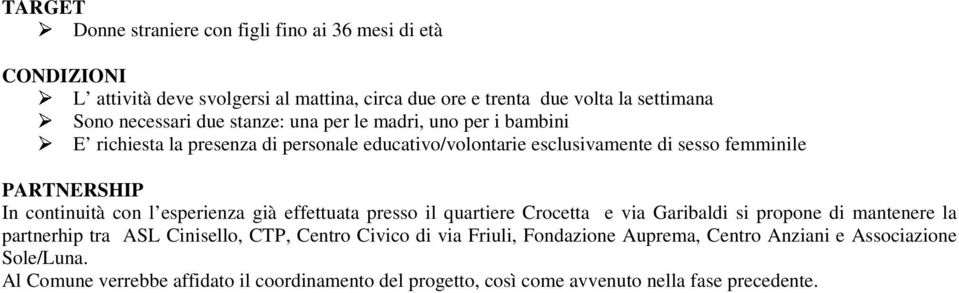 TARGET
➢ Donne straniere con figli fino ai 36 mesi di età

CONDIZIONI
➢ L' attività deve svolgersi al mattina, circa due ore e trenta due volta la settimana
➢ Sono necessari due stanze: una per le madri, uno per i bambini
➢ E' richiesta la presenza di personale educativo/volontarie esclusivamente di sesso femminile

PARTNERSHIP
In continuità con l'esperienza già effettuata presso il quartiere Crocetta e via Garibaldi si propone di mantenere la partnerhip tra ASL Cinisello, CTP, Centro Civico di via Friuli, Fondazione Auprema, Centro Anziani e Associazione Sole/Luna.
Al Comune verrebbe affidato il coordinamento del progetto, così come avvenuto nella fase precedente.